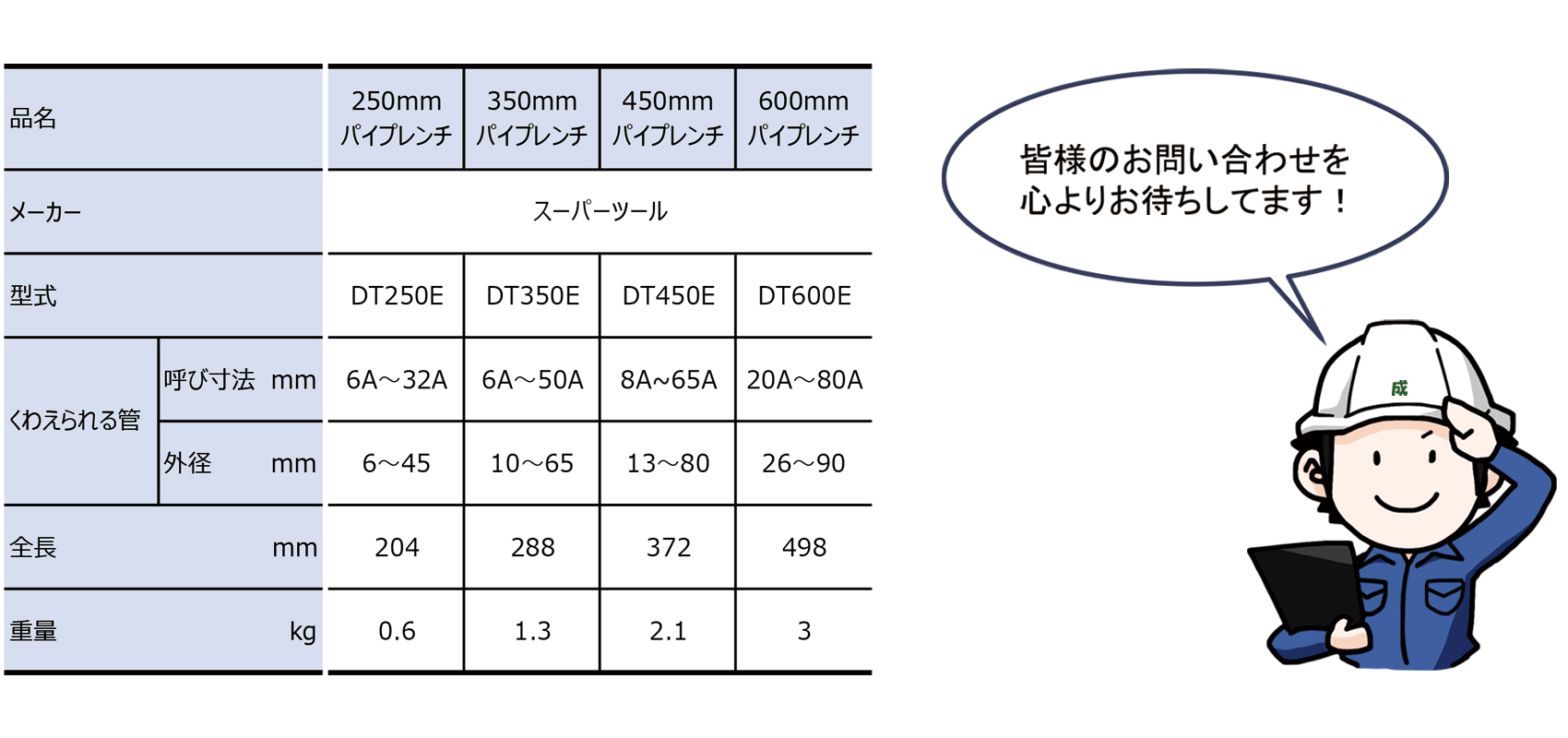 | 品名 | | 250mm パイプレンチ | 350mm パイプレンチ | 450mm パイプレンチ | 600mm パイプレンチ |
|---|---|---|---|---|---|
| メーカー | | スーパーツール | | | |
| 型式 | | DT250E | DT350E | DT450E | DT600E |
| くわえられる管 | 呼び寸法 mm | 6A～32A | 6A～50A | 8A~65A | 20A～80A |
| | 外径 mm | 6～45 | 10～65 | 13～80 | 26～90 |
| 全長 mm | | 204 | 288 | 372 | 498 |
| 重量 kg | | 0.6 | 1.3 | 2.1 | 3 |

皆様のお問い合わせを
心よりお待ちしてます！

成